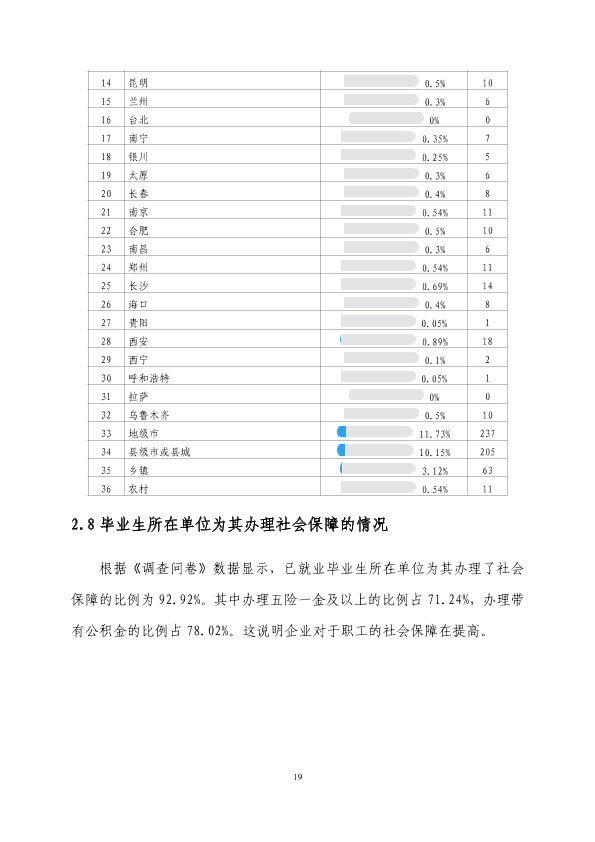 | 14 | 昆明 | 0.5% | 10 |
|---|---|---|---|
| 15 | 兰州 | 0.3% | 6 |
| 16 | 台北 | 0% | 0 |
| 17 | 南宁 | 0.35% | 7 |
| 18 | 银川 | 0.25% | 5 |
| 19 | 太原 | 0.3% | 6 |
| 20 | 长春 | 0.4% | 8 |
| 21 | 南京 | 0.54% | 11 |
| 22 | 合肥 | 0.5% | 10 |
| 23 | 南昌 | 0.3% | 6 |
| 24 | 郑州 | 0.54% | 11 |
| 25 | 长沙 | 0.69% | 14 |
| 26 | 海口 | 0.4% | 8 |
| 27 | 贵阳 | 0.05% | 1 |
| 28 | 西安 | 0.89% | 18 |
| 29 | 西宁 | 0.1% | 2 |
| 30 | 呼和浩特 | 0.05% | 1 |
| 31 | 拉萨 | 0% | 0 |
| 32 | 乌鲁木齐 | 0.5% | 10 |
| 33 | 地级市 | 11.73% | 237 |
| 34 | 县级市或县城 | 10.15% | 205 |
| 35 | 乡镇 | 3.12% | 63 |
| 36 | 农村 | 0.54% | 11 |

2.8毕业生所在单位为其办理社会保障的情况

根据《调查问卷》数据显示，已就业毕业生所在单位为其办理了社会保障的比例为92.92%。其中办理五险一金及以上的比例占71.24%，办理带有公积金的比例占78.02%。这说明企业对于职工的社会保障在提高。

19